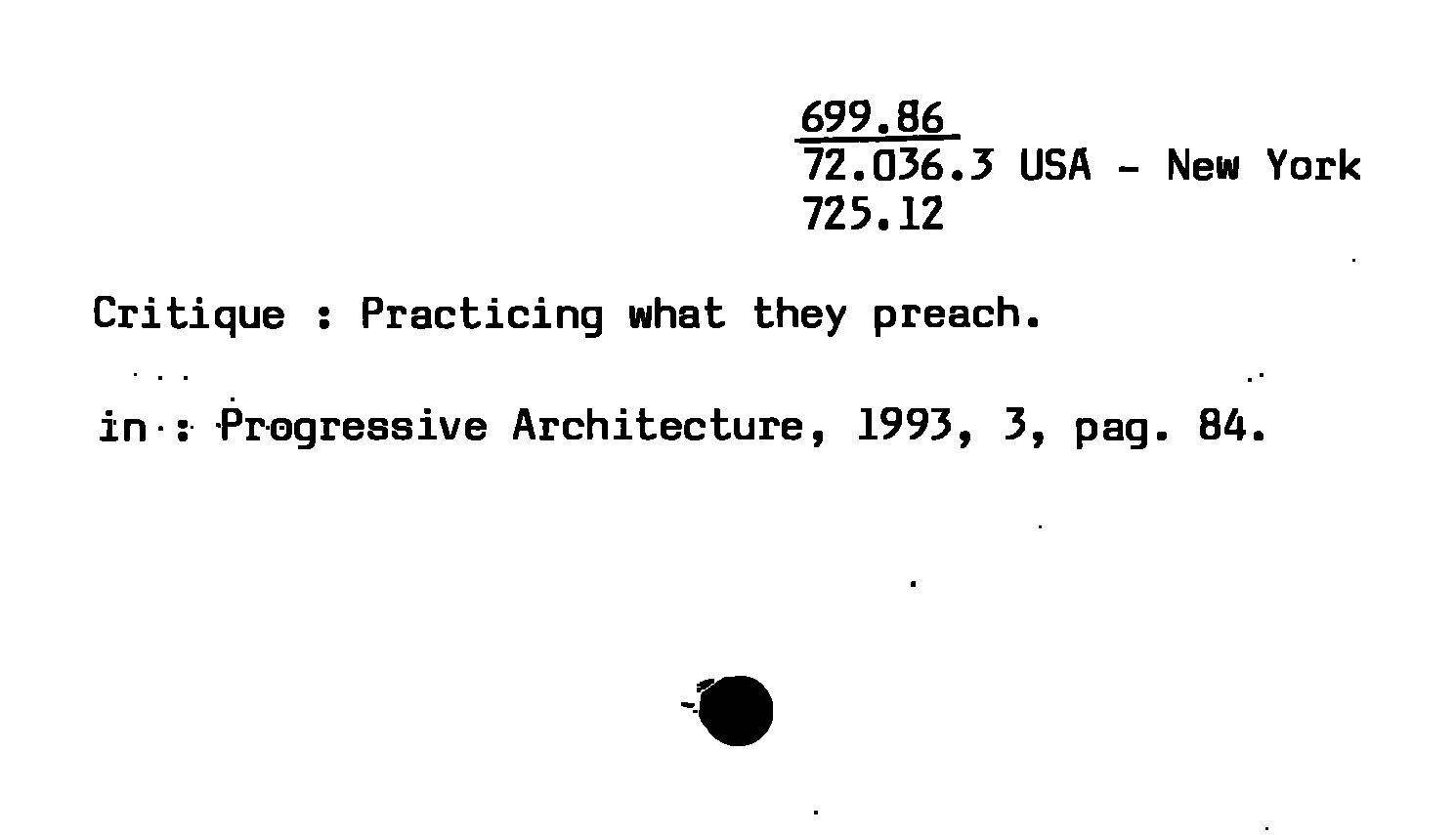 699.86
72.036.3 USA - New York
725.12

Critique : Practicing what they preach.

in : Progressive Architecture, 1993, 3, pag. 84.